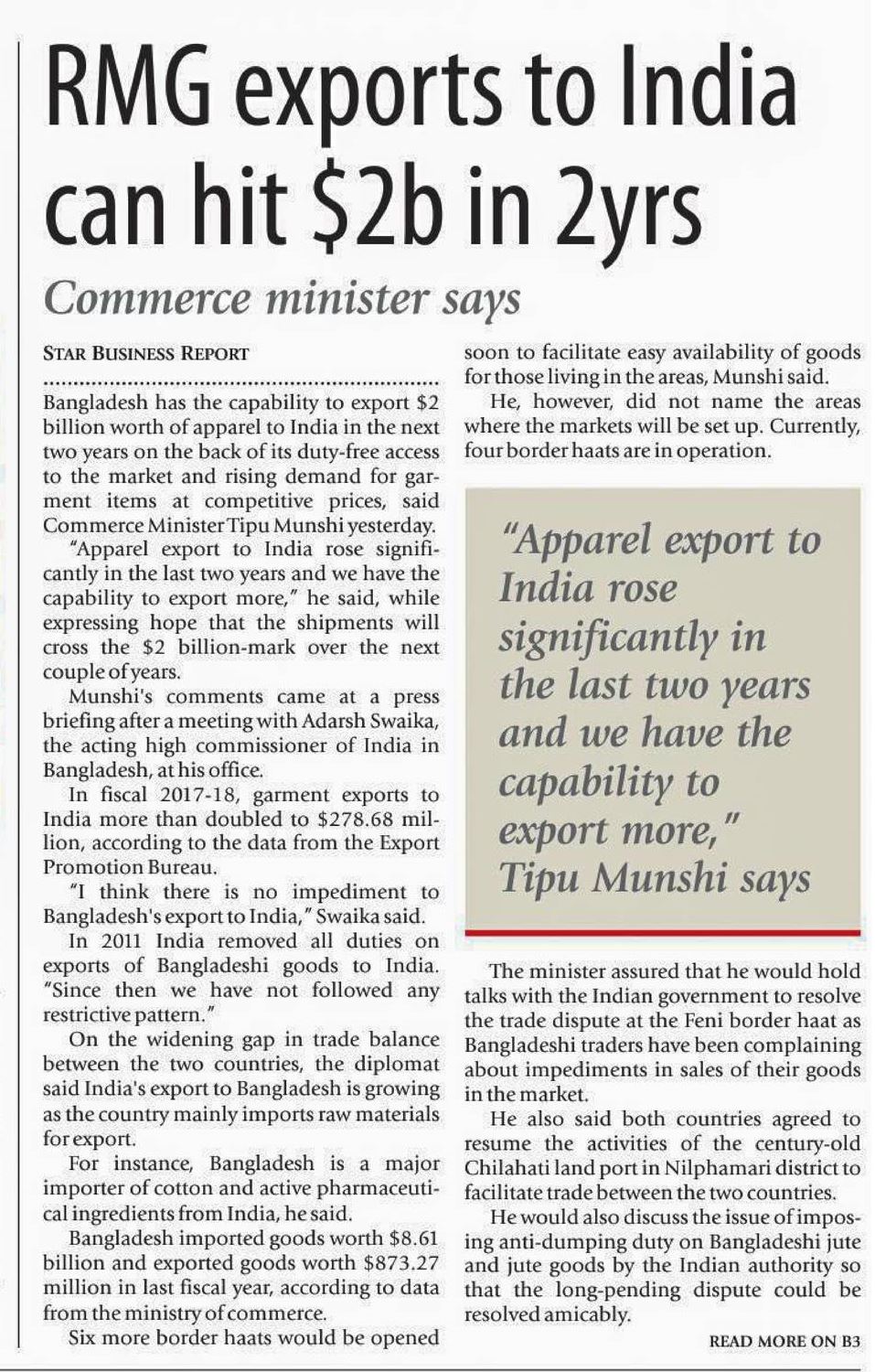 RMG exports to India can hit \$2b in 2yrs

Commerce minister says

STAR BUSINESS REPORT

Bangladesh has the capability to export \$2 billion worth of apparel to India in the next two years on the back of its duty-free access to the market and rising demand for garment items at competitive prices, said Commerce Minister Tipu Munshi yesterday.

"Apparel export to India rose significantly in the last two years and we have the capability to export more," he said, while expressing hope that the shipments will cross the \$2 billion-mark over the next couple of years.

Munshi's comments came at a press briefing after a meeting with Adarsh Swaika, the acting high commissioner of India in Bangladesh, at his office.

In fiscal 2017-18, garment exports to India more than doubled to \$278.68 million, according to the data from the Export Promotion Bureau.

"I think there is no impediment to Bangladesh's export to India," Swaika said.

In 2011 India removed all duties on exports of Bangladeshi goods to India. "Since then we have not followed any restrictive pattern."

On the widening gap in trade balance between the two countries, the diplomat said India's export to Bangladesh is growing as the country mainly imports raw materials for export.

For instance, Bangladesh is a major importer of cotton and active pharmaceutical ingredients from India, he said.

Bangladesh imported goods worth \$8.61 billion and exported goods worth \$873.27 million in last fiscal year, according to data from the ministry of commerce.

Six more border haats would be opened soon to facilitate easy availability of goods for those living in the areas, Munshi said.

He, however, did not name the areas where the markets will be set up. Currently, four border haats are in operation.

"Apparel export to India rose significantly in the last two years and we have the capability to export more," Tipu Munshi says

The minister assured that he would hold talks with the Indian government to resolve the trade dispute at the Feni border haat as Bangladeshi traders have been complaining about impediments in sales of their goods in the market.

He also said both countries agreed to resume the activities of the century-old Chilahati land port in Nilphamari district to facilitate trade between the two countries.

He would also discuss the issue of imposing anti-dumping duty on Bangladeshi jute and jute goods by the Indian authority so that the long-pending dispute could be resolved amicably.

READ MORE ON B3